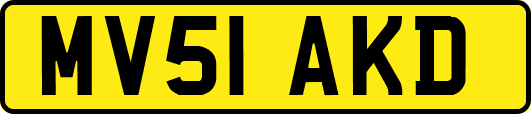 MV51 AKD